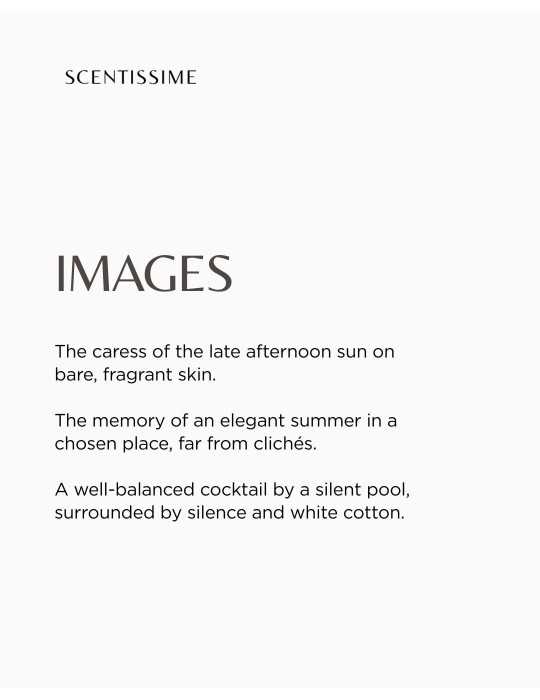 SCENTISSIME

IMAGES

The caress of the late afternoon sun on bare, fragrant skin.

The memory of an elegant summer in a chosen place, far from clichés.

A well-balanced cocktail by a silent pool, surrounded by silence and white cotton.